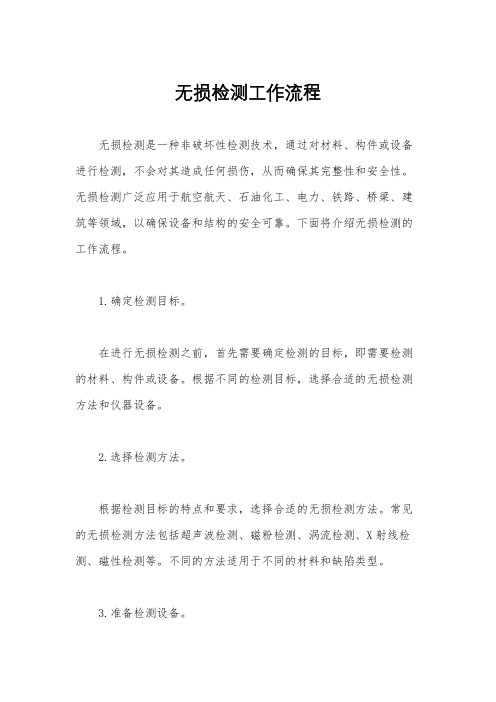 无损检测工作流程

无损检测是一种非破坏性检测技术，通过对材料、构件或设备进行检测，不会对其造成任何损伤，从而确保其完整性和安全性。无损检测广泛应用于航空航天、石油化工、电力、铁路、桥梁、建筑等领域，以确保设备和结构的安全可靠。下面将介绍无损检测的工作流程。

1.确定检测目标。

在进行无损检测之前，首先需要确定检测的目标，即需要检测的材料、构件或设备。根据不同的检测目标，选择合适的无损检测方法和仪器设备。

2.选择检测方法。

根据检测目标的特点和要求，选择合适的无损检测方法。常见的无损检测方法包括超声波检测、磁粉检测、涡流检测、X射线检测、磁性检测等。不同的方法适用于不同的材料和缺陷类型。

3.准备检测设备。